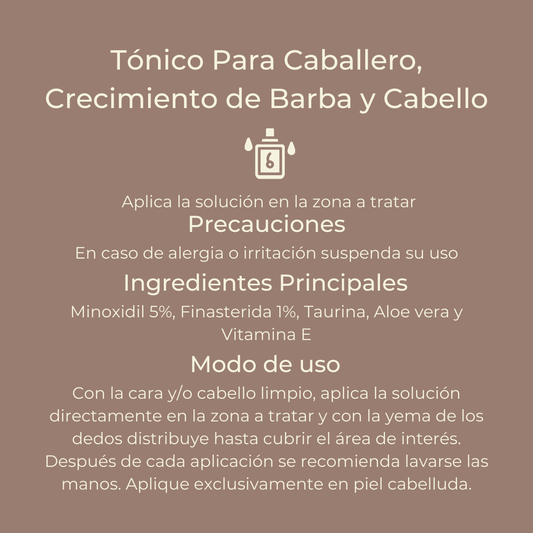 Tónico Para Caballero, Crecimiento de Barba y Cabello

Aplica la solución en la zona a tratar

Precauciones

En caso de alergia o irritación suspenda su uso

Ingredientes Principales

Minoxidil 5%, Finasterida 1%, Taurina, Aloe vera y Vitamina E

Modo de uso

Con la cara y/o cabello limpio, aplica la solución directamente en la zona a tratar y con la yema de los dedos distribuye hasta cubrir el área de interés. Después de cada aplicación se recomienda lavarse las manos. Aplique exclusivamente en piel cabelluda.